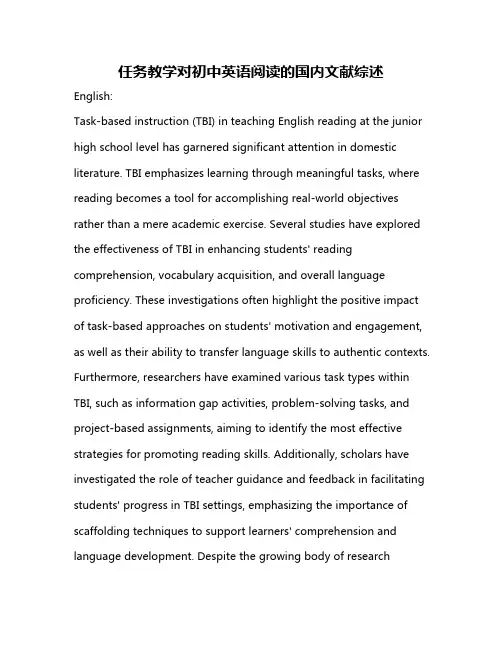 任务教学对初中英语阅读的国内文献综述

English:

Task-based instruction (TBI) in teaching English reading at the junior high school level has garnered significant attention in domestic literature. TBI emphasizes learning through meaningful tasks, where reading becomes a tool for accomplishing real-world objectives rather than a mere academic exercise. Several studies have explored the effectiveness of TBI in enhancing students' reading comprehension, vocabulary acquisition, and overall language proficiency. These investigations often highlight the positive impact of task-based approaches on students' motivation and engagement, as well as their ability to transfer language skills to authentic contexts. Furthermore, researchers have examined various task types within TBI, such as information gap activities, problem-solving tasks, and project-based assignments, aiming to identify the most effective strategies for promoting reading skills. Additionally, scholars have investigated the role of teacher guidance and feedback in facilitating students' progress in TBI settings, emphasizing the importance of scaffolding techniques to support learners' comprehension and language development. Despite the growing body of research